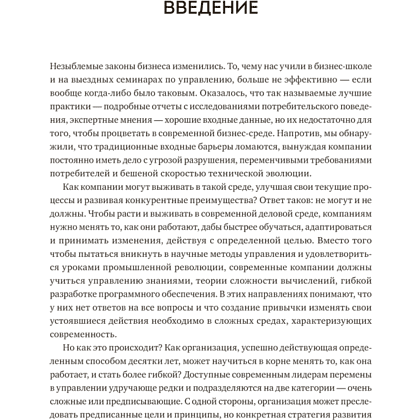 ВВЕДЕНИЕ

Незыблемые законы бизнеса изменились. То, чему нас учили в бизнес-школе и на выездных семинарах по управлению, больше не эффективно — если вообще когда-либо было таковым. Оказалось, что так называемые лучшие практики — подробные отчеты с исследованиями потребительского поведения, экспертные мнения — хорошие входные данные, но их недостаточно для того, чтобы процветать в современной бизнес-среде. Напротив, мы обнаружили, что традиционные входные барьеры ломаются, вынуждая компании постоянно иметь дело с угрозой разрушения, переменчивыми требованиями потребителей и бешеной скоростью технической эволюции.

Как компании могут выживать в такой среде, улучшая свои текущие процессы и развивая конкурентные преимущества? Ответ таков: не могут и не должны. Чтобы расти и выживать в современной деловой среде, компаниям нужно менять то, как они работают, дабы быстрее обучаться, адаптироваться и принимать изменения, действуя с определенной целью. Вместо того чтобы пытаться вникнуть в научные методы управления и удовлетвориться уроками промышленной революции, современные компании должны учиться управлению знаниями, теории сложности вычислений, гибкой разработке программного обеспечения. В этих направлениях понимают, что у них нет ответов на все вопросы и что создание привычки изменять свои устоявшиеся действия необходимо в сложных средах, характеризующих современность.

Но как это происходит? Как организация, успешно действующая определенным способом десятки лет, может научиться в корне менять то, как она работает, и стать более гибкой? Доступные современным лидерам перемены в управлении удручающе редки и подразделяются на две категории — очень сложные или предписывающие. С одной стороны, организация может преследовать предписанные цели и принципы, но конкретная стратегия развития